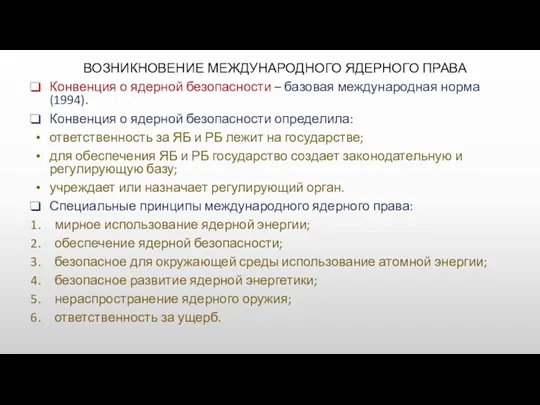 ВОЗНИКНОВЕНИЕ МЕЖДУНАРОДНОГО ЯДЕРНОГО ПРАВА

❑ Конвенция о ядерной безопасности – базовая международная норма (1994).

❑ Конвенция о ядерной безопасности определила:
• ответственность за ЯБ и РБ лежит на государстве;
• для обеспечения ЯБ и РБ государство создает законодательную и регулирующую базу;
• учреждает или назначает регулирующий орган.

❑ Специальные принципы международного ядерного права:
1. мирное использование ядерной энергии;
2. обеспечение ядерной безопасности;
3. безопасное для окружающей среды использование атомной энергии;
4. безопасное развитие ядерной энергетики;
5. нераспространение ядерного оружия;
6. ответственность за ущерб.